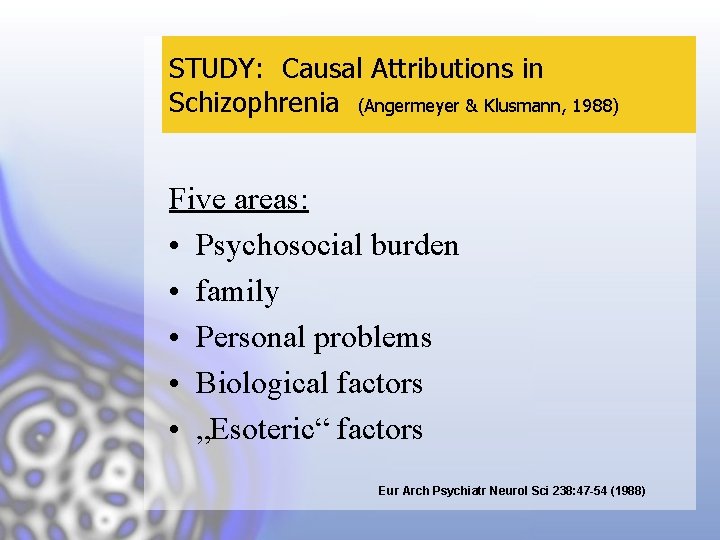 STUDY: Causal Attributions in Schizophrenia (Angermeyer & Klusmann, 1988)

Five areas:
• Psychosocial burden
• family
• Personal problems
• Biological factors
• „Esoteric“ factors

Eur Arch Psychiatr Neurol Sci 238:47-54 (1988)